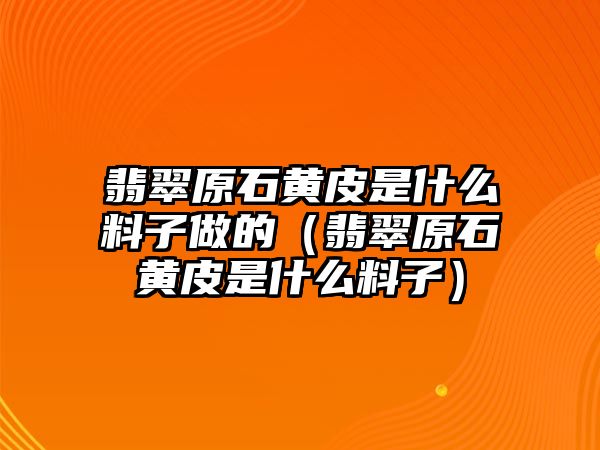 翡翠原石黄皮是什么料子做的（翡翠原石黄皮是什么料子）